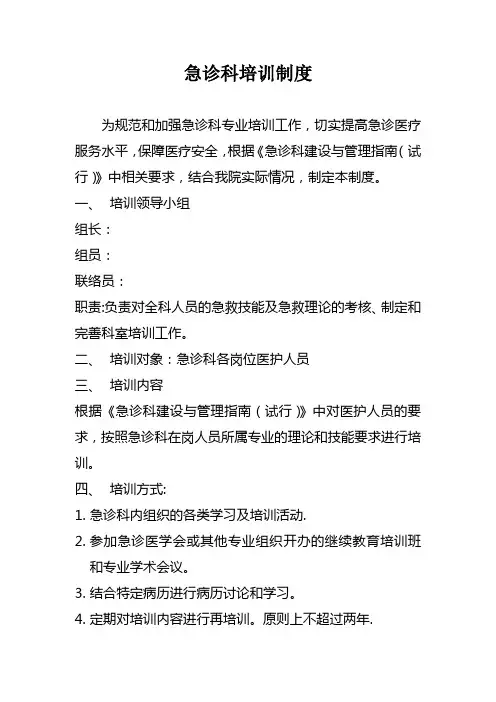 急诊科培训制度

为规范和加强急诊科专业培训工作，切实提高急诊医疗服务水平，保障医疗安全，根据《急诊科建设与管理指南（试行）》中相关要求，结合我院实际情况，制定本制度。

一、 培训领导小组

组长：

组员：

联络员：

职责:负责对全科人员的急救技能及急救理论的考核、制定和完善科室培训工作。

二、 培训对象：急诊科各岗位医护人员

三、 培训内容

根据《急诊科建设与管理指南（试行）》中对医护人员的要求，按照急诊科在岗人员所属专业的理论和技能要求进行培训。

四、 培训方式:

1. 急诊科内组织的各类学习及培训活动.

2. 参加急诊医学会或其他专业组织开办的继续教育培训班和专业学术会议。

3. 结合特定病历进行病历讨论和学习。

4. 定期对培训内容进行再培训。原则上不超过两年.